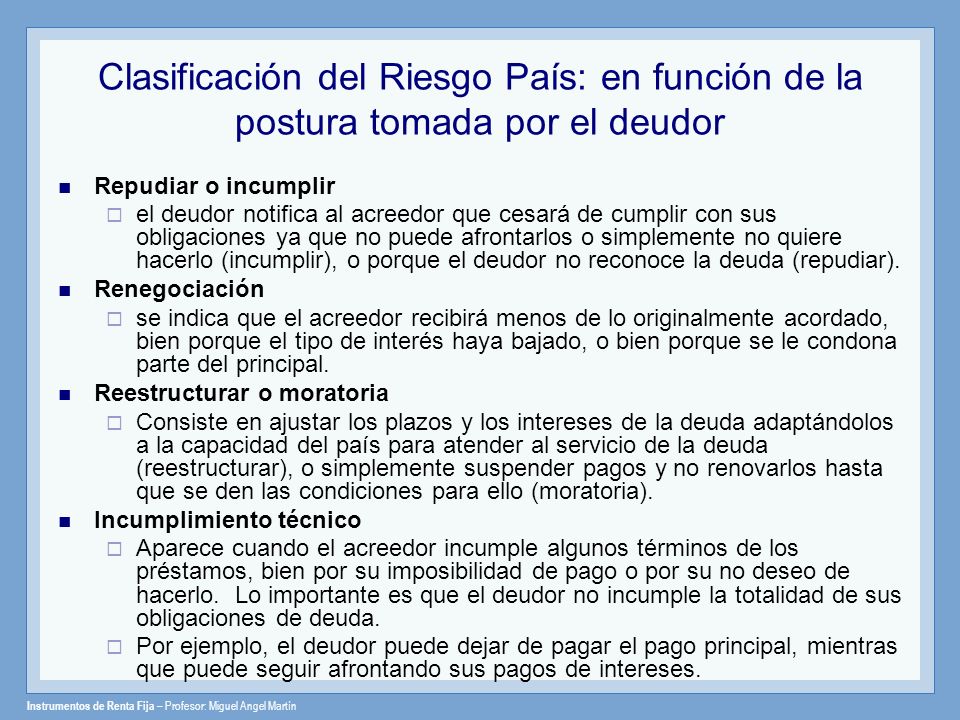 Clasificación del Riesgo País: en función de la postura tomada por el deudor

Repudiar o incumplir

el deudor notifica al acreedor que cesará de cumplir con sus obligaciones ya que no puede afrontarlos o simplemente no quiere hacerlo (incumplir), o porque el deudor no reconoce la deuda (repudiar).

Renegociación

se indica que el acreedor recibirá menos de lo originalmente acordado, bien porque el tipo de interés haya bajado, o bien porque se le condona parte del principal.

Reestructurar o moratoria

Consiste en ajustar los plazos y los intereses de la deuda adaptándolos a la capacidad del país para atender al servicio de la deuda (reestructurar), o simplemente suspender pagos y no renovarlos hasta que se den las condiciones para ello (moratoria).

Incumplimiento técnico

Aparece cuando el acreedor incumple algunos términos de los préstamos, bien por su imposibilidad de pago o por su no deseo de hacerlo. Lo importante es que el deudor no incumple la totalidad de sus obligaciones de deuda.

Por ejemplo, el deudor puede dejar de pagar el pago principal, mientras que puede seguir afrontando sus pagos de intereses.

Instrumentos de Renta Fija – Profesor: Miguel Angel Martín